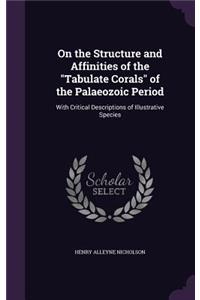 On the Structure and Affinities of the "Tabulate Corals" of the Palaeozoic Period

With Critical Descriptions of Illustrative Species

Scholar SELECT

HENRY ALLEYNE NICHOLSON